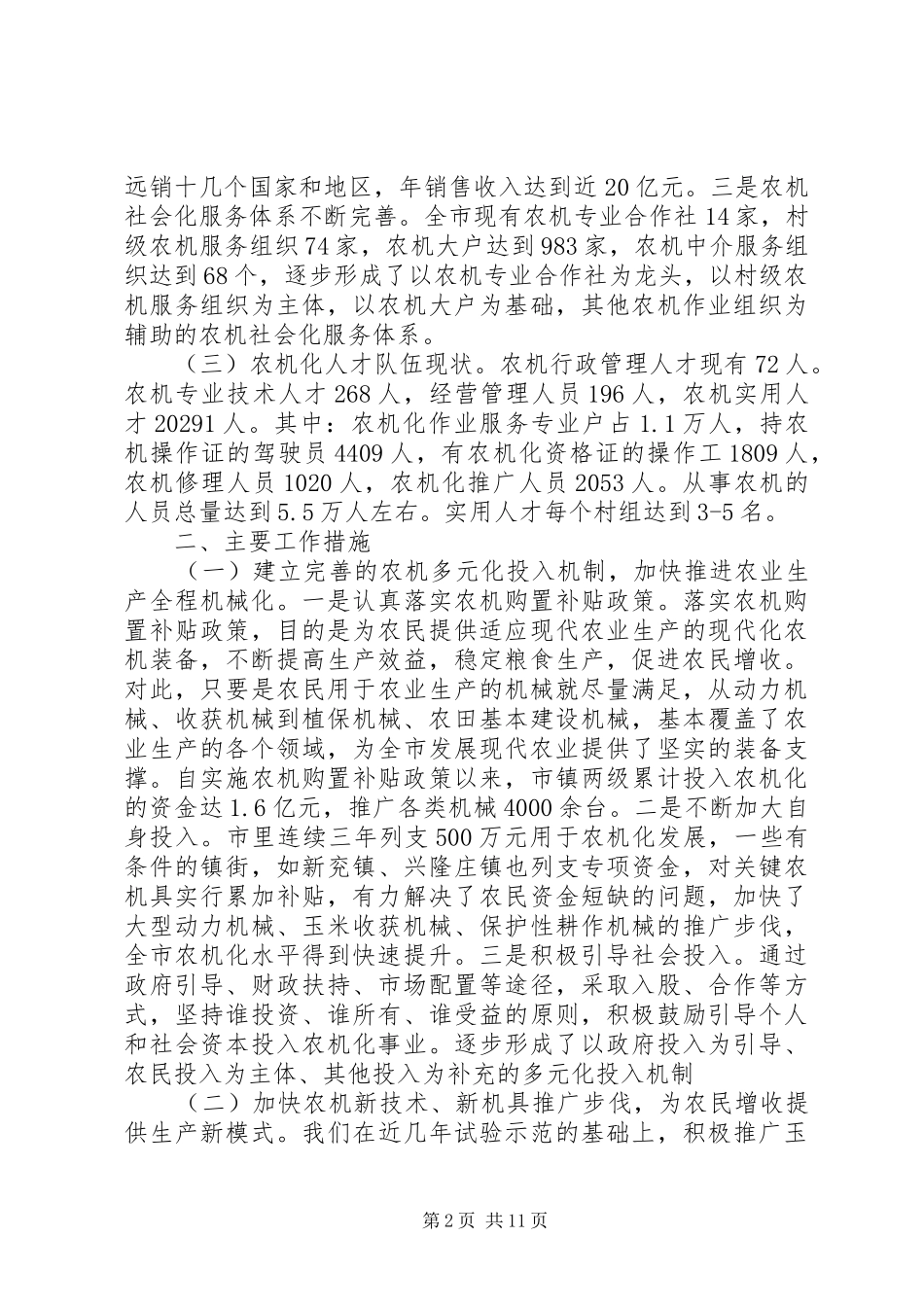 远销十几个国家和地区，年销售收入达到近20亿元。三是农机社会化服务体系不断完善。全市现有农机专业合作社14家，村级农机服务组织74家，农机大户达到983家，农机中介服务组织达到68个，逐步形成了以农机专业合作社为龙头，以村级农机服务组织为主体，以农机大户为基础，其他农机作业组织为辅助的农机社会化服务体系。

（三）农机化人才队伍现状。农机行政管理人才现有72人。农机专业技术人才268人，经营管理人员196人，农机实用人才20291人。其中：农机化作业服务专业户占1.1万人，持农机操作证的驾驶员4409人，有农机化资格证的操作工1809人，农机修理人员1020人，农机化推广人员2053人。从事农机的人员总量达到5.5万人左右。实用人才每个村组达到3-5名。

二、主要工作措施

（一）建立完善的农机多元化投入机制，加快推进农业生产全程机械化。一是认真落实农机购置补贴政策。落实农机购置补贴政策，目的是为农民提供适应现代农业生产的现代化农机装备，不断提高生产效益，稳定粮食生产，促进农民增收。对此，只要是农民用于农业生产的机械就尽量满足，从动力机械、收获机械到植保机械、农田基本建设机械，基本覆盖了农业生产的各个领域，为全市发展现代农业提供了坚实的装备支撑。自实施农机购置补贴政策以来，市镇两级累计投入农机化的资金达1.6亿元，推广各类机械4000余台。二是不断加大自身投入。市里连续三年列支500万元用于农机化发展，一些有条件的镇街，如新兖镇、兴隆庄镇也列支专项资金，对关键农机具实行累加补贴，有力解决了农民资金短缺的问题，加快了大型动力机械、玉米收获机械、保护性耕作机械的推广步伐，全市农机化水平得到快速提升。三是积极引导社会投入。通过政府引导、财政扶持、市场配置等途径，采取入股、合作等方式，坚持谁投资、谁所有、谁受益的原则，积极鼓励引导个人和社会资本投入农机化事业。逐步形成了以政府投入为引导、农民投入为主体、其他投入为补充的多元化投入机制

（二）加快农机新技术、新机具推广步伐，为农民增收提供生产新模式。我们在近几年试验示范的基础上，积极推广玉

第2页 共11页